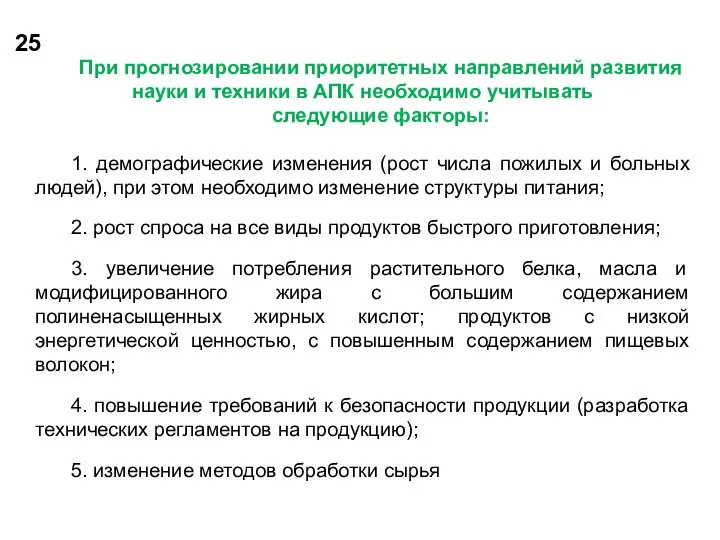 25

При прогнозировании приоритетных направлений развития науки и техники в АПК необходимо учитывать следующие факторы:

1. демографические изменения (рост числа пожилых и больных людей), при этом необходимо изменение структуры питания;

2. рост спроса на все виды продуктов быстрого приготовления;

3. увеличение потребления растительного белка, масла и модифицированного жира с большим содержанием полиненасыщенных жирных кислот; продуктов с низкой энергетической ценностью, с повышенным содержанием пищевых волокон;

4. повышение требований к безопасности продукции (разработка технических регламентов на продукцию);

5. изменение методов обработки сырья